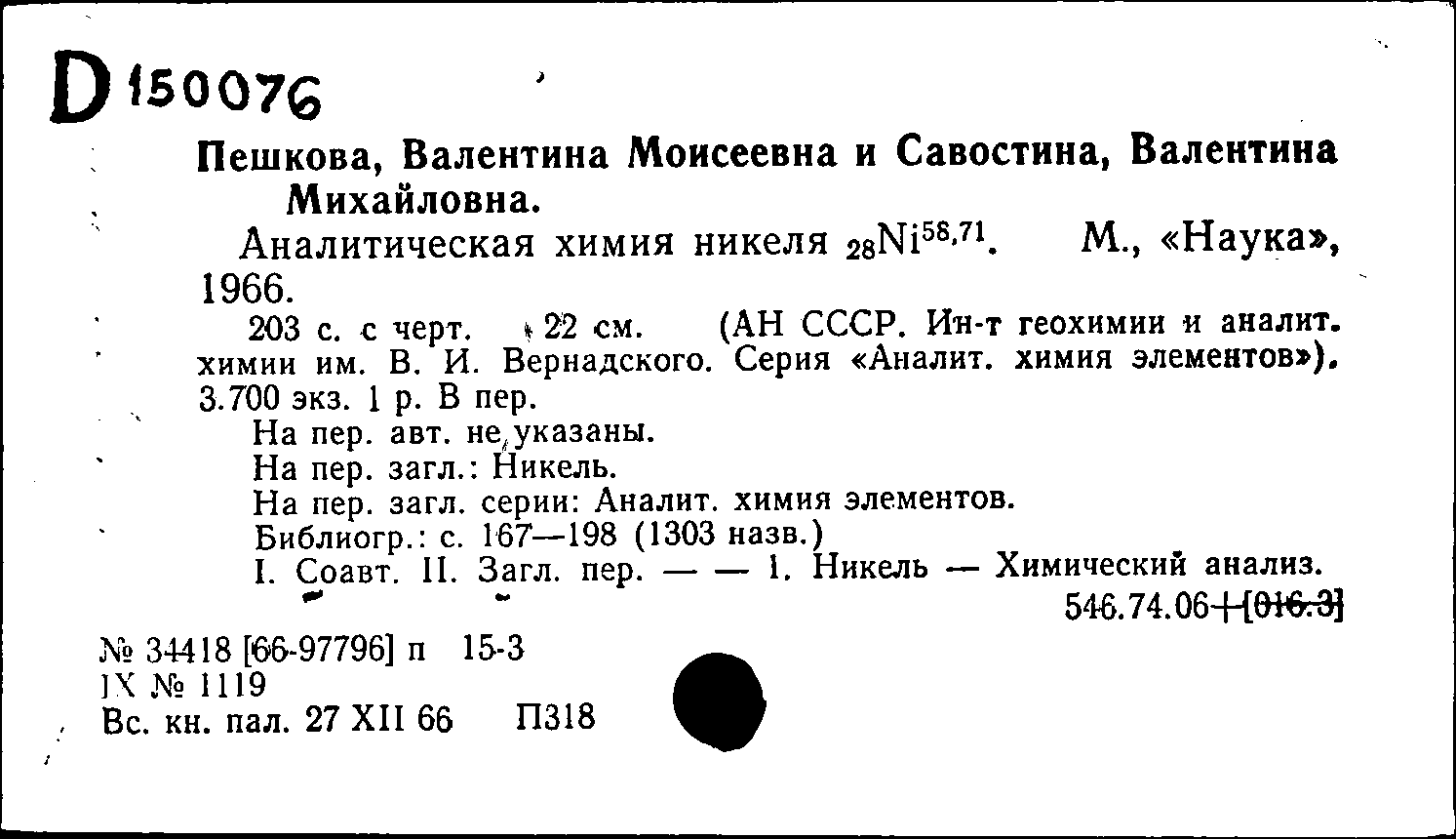 D 150076

Пешкова, Валентина Моисеевна и Савостина, Валентина Михайловна.

Аналитическая химия никеля $_{28}Ni^{58,71}$. М., «Наука», 1966.

203 с. с черт. 22 см. (АН СССР. Ин-т геохимии и аналит. химии им. В. И. Вернадского. Серия «Аналит. химия элементов»). 3.700 экз. 1 р. В пер.

На пер. авт. не указаны.

На пер. загл.: Никель.

На пер. загл. серии: Аналит. химия элементов.

Библиогр.: с. 167—198 (1303 назв.)

I. Соавт. II. Загл. пер. — — 1. Никель — Химический анализ.

546.74.06+[016.3]

№ 34418 [66-97796] п 15-3
IX № 1119
Вс. кн. пал. 27 XII 66 П318